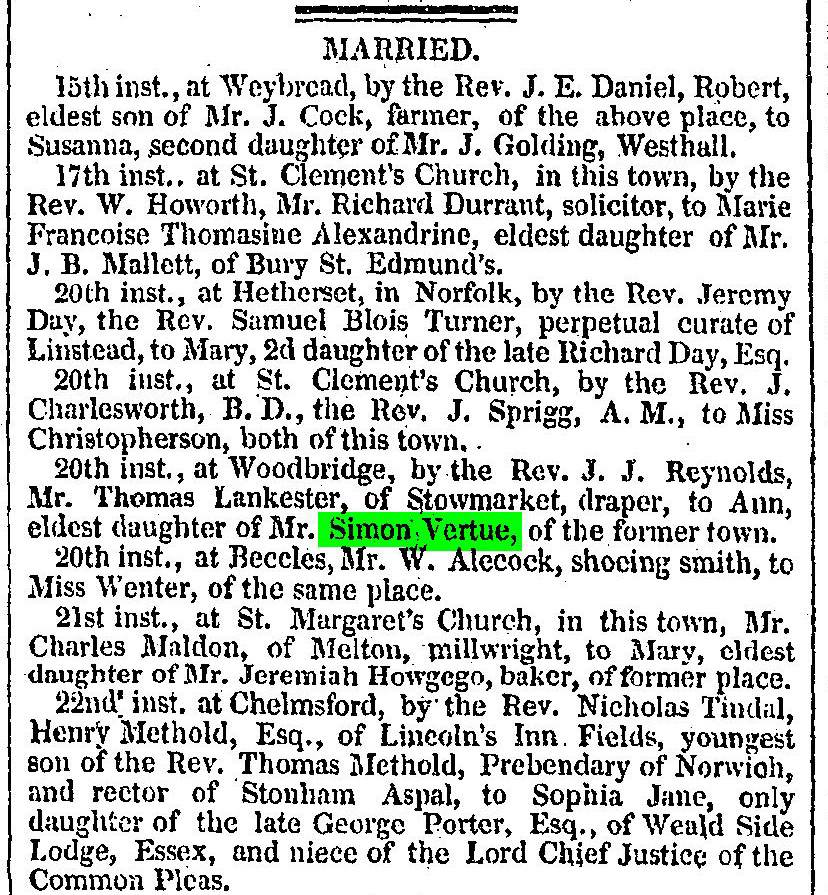 MARRIED.

15th inst., at Weybread, by the Rev. J. E. Daniel, Robert, eldest son of Mr. J. Cock, farmer, of the above place, to Susanna, second daughter of Mr. J. Golding, Westhall.

17th inst., at St. Clement's Church, in this town, by the Rev. W. Howorth, Mr. Richard Durrant, solicitor, to Marie Francoise Thomasine Alexandrine, eldest daughter of Mr. J. B. Mallett, of Bury St. Edmund's.

20th inst., at Hetherset, in Norfolk, by the Rev. Jeremy Day, the Rev. Samuel Blois Turner, perpetual curate of Linstead, to Mary, 2d daughter of the late Richard Day, Esq.

20th inst., at St. Clement's Church, by the Rev. J. Charlesworth, B. D., the Rev. J. Sprigg, A. M., to Miss Christopherson, both of this town.

20th inst., at Woodbridge, by the Rev. J. J. Reynolds, Mr. Thomas Lankester, of Stowmarket, draper, to Ann, eldest daughter of Mr. Simon Vertue, of the former town.

20th inst., at Beccles, Mr. W. Alecock, shoeing smith, to Miss Wenter, of the same place.

21st inst., at St. Margaret's Church, in this town, Mr. Charles Maldon, of Melton, millwright, to Mary, eldest daughter of Mr. Jeremiah Howgego, baker, of former place.

22nd inst. at Chelmsford, by the Rev. Nicholas Tindal, Henry Methold, Esq., of Lincoln's Inn Fields, youngest son of the Rev. Thomas Methold, Prebendary of Norwich, and rector of Stonham Aspal, to Sophia Jane, only daughter of the late George Porter, Esq., of Weald Side Lodge, Essex, and niece of the Lord Chief Justice of the Common Pleas.